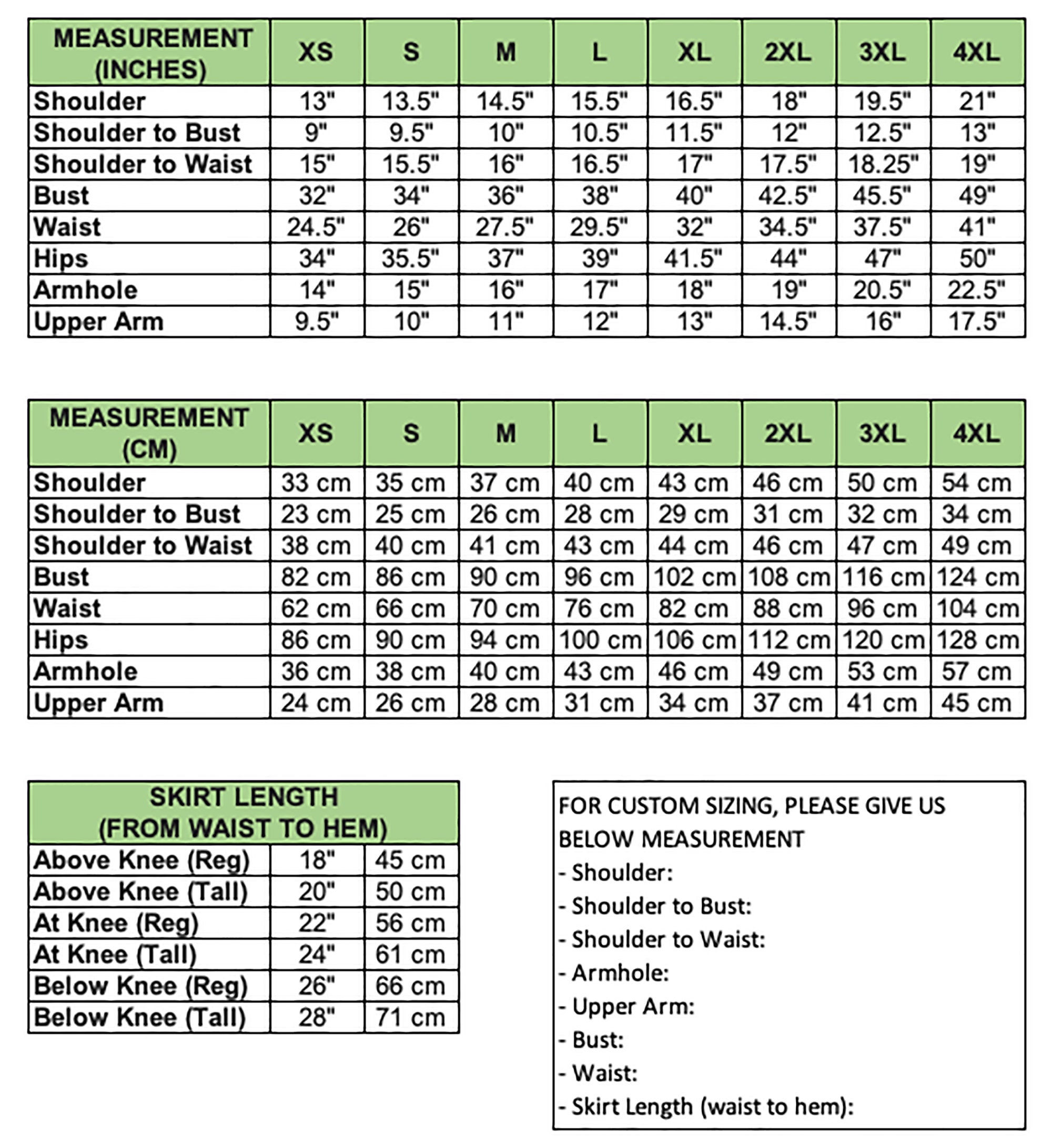 | MEASUREMENT (INCHES) | XS | S | M | L | XL | 2XL | 3XL | 4XL |
|---|---|---|---|---|---|---|---|---|
| Shoulder | 13" | 13.5" | 14.5" | 15.5" | 16.5" | 18" | 19.5" | 21" |
| Shoulder to Bust | 9" | 9.5" | 10" | 10.5" | 11.5" | 12" | 12.5" | 13" |
| Shoulder to Waist | 15" | 15.5" | 16" | 16.5" | 17" | 17.5" | 18.25" | 19" |
| Bust | 32" | 34" | 36" | 38" | 40" | 42.5" | 45.5" | 49" |
| Waist | 24.5" | 26" | 27.5" | 29.5" | 32" | 34.5" | 37.5" | 41" |
| Hips | 34" | 35.5" | 37" | 39" | 41.5" | 44" | 47" | 50" |
| Armhole | 14" | 15" | 16" | 17" | 18" | 19" | 20.5" | 22.5" |
| Upper Arm | 9.5" | 10" | 11" | 12" | 13" | 14.5" | 16" | 17.5" |

| MEASUREMENT (CM) | XS | S | M | L | XL | 2XL | 3XL | 4XL |
|---|---|---|---|---|---|---|---|---|
| Shoulder | 33 cm | 35 cm | 37 cm | 40 cm | 43 cm | 46 cm | 50 cm | 54 cm |
| Shoulder to Bust | 23 cm | 25 cm | 26 cm | 28 cm | 29 cm | 31 cm | 32 cm | 34 cm |
| Shoulder to Waist | 38 cm | 40 cm | 41 cm | 43 cm | 44 cm | 46 cm | 47 cm | 49 cm |
| Bust | 82 cm | 86 cm | 90 cm | 96 cm | 102 cm | 108 cm | 116 cm | 124 cm |
| Waist | 62 cm | 66 cm | 70 cm | 76 cm | 82 cm | 88 cm | 96 cm | 104 cm |
| Hips | 86 cm | 90 cm | 94 cm | 100 cm | 106 cm | 112 cm | 120 cm | 128 cm |
| Armhole | 36 cm | 38 cm | 40 cm | 43 cm | 46 cm | 49 cm | 53 cm | 57 cm |
| Upper Arm | 24 cm | 26 cm | 28 cm | 31 cm | 34 cm | 37 cm | 41 cm | 45 cm |

| SKIRT LENGTH (FROM WAIST TO HEM) | | |
|---|---|---|
| Above Knee (Reg) | 18" | 45 cm |
| Above Knee (Tall) | 20" | 50 cm |
| At Knee (Reg) | 22" | 56 cm |
| At Knee (Tall) | 24" | 61 cm |
| Below Knee (Reg) | 26" | 66 cm |
| Below Knee (Tall) | 28" | 71 cm |

FOR CUSTOM SIZING, PLEASE GIVE US BELOW MEASUREMENT
- Shoulder:
- Shoulder to Bust:
- Shoulder to Waist:
- Armhole:
- Upper Arm:
- Bust:
- Waist:
- Skirt Length (waist to hem):